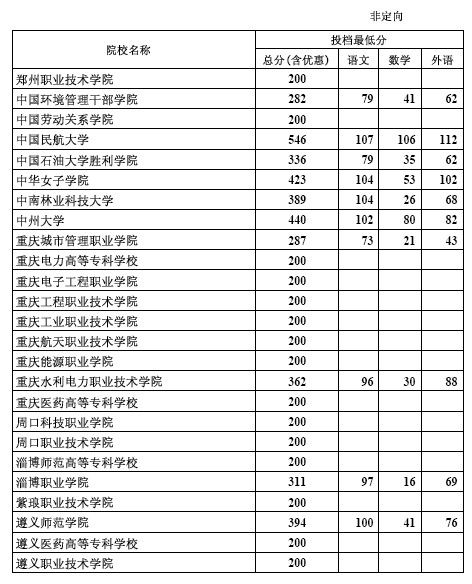 非定向

| 院校名称 | 投档最低分 | | | |
|---|---|---|---|---|
| | 总分(含优惠) | 语文 | 数学 | 外语 |
| 郑州职业技术学院 | 200 | | | |
| 中国环境管理干部学院 | 282 | 79 | 41 | 62 |
| 中国劳动关系学院 | 200 | | | |
| 中国民航大学 | 546 | 107 | 106 | 112 |
| 中国石油大学胜利学院 | 336 | 79 | 35 | 62 |
| 中华女子学院 | 423 | 104 | 53 | 102 |
| 中南林业科技大学 | 389 | 104 | 26 | 68 |
| 中州大学 | 440 | 102 | 80 | 82 |
| 重庆城市管理职业学院 | 287 | 73 | 21 | 43 |
| 重庆电力高等专科学校 | 200 | | | |
| 重庆电子工程职业学院 | 200 | | | |
| 重庆工程职业技术学院 | 200 | | | |
| 重庆工业职业技术学院 | 200 | | | |
| 重庆航天职业技术学院 | 200 | | | |
| 重庆能源职业学院 | 200 | | | |
| 重庆水利电力职业技术学院 | 362 | 96 | 30 | 88 |
| 重庆医药高等专科学校 | 200 | | | |
| 周口科技职业学院 | 200 | | | |
| 周口职业技术学院 | 200 | | | |
| 淄博师范高等专科学校 | 200 | | | |
| 淄博职业学院 | 311 | 97 | 16 | 69 |
| 紫琅职业技术学院 | 200 | | | |
| 遵义师范学院 | 394 | 100 | 41 | 76 |
| 遵义医药高等专科学校 | 200 | | | |
| 遵义职业技术学院 | 200 | | | |